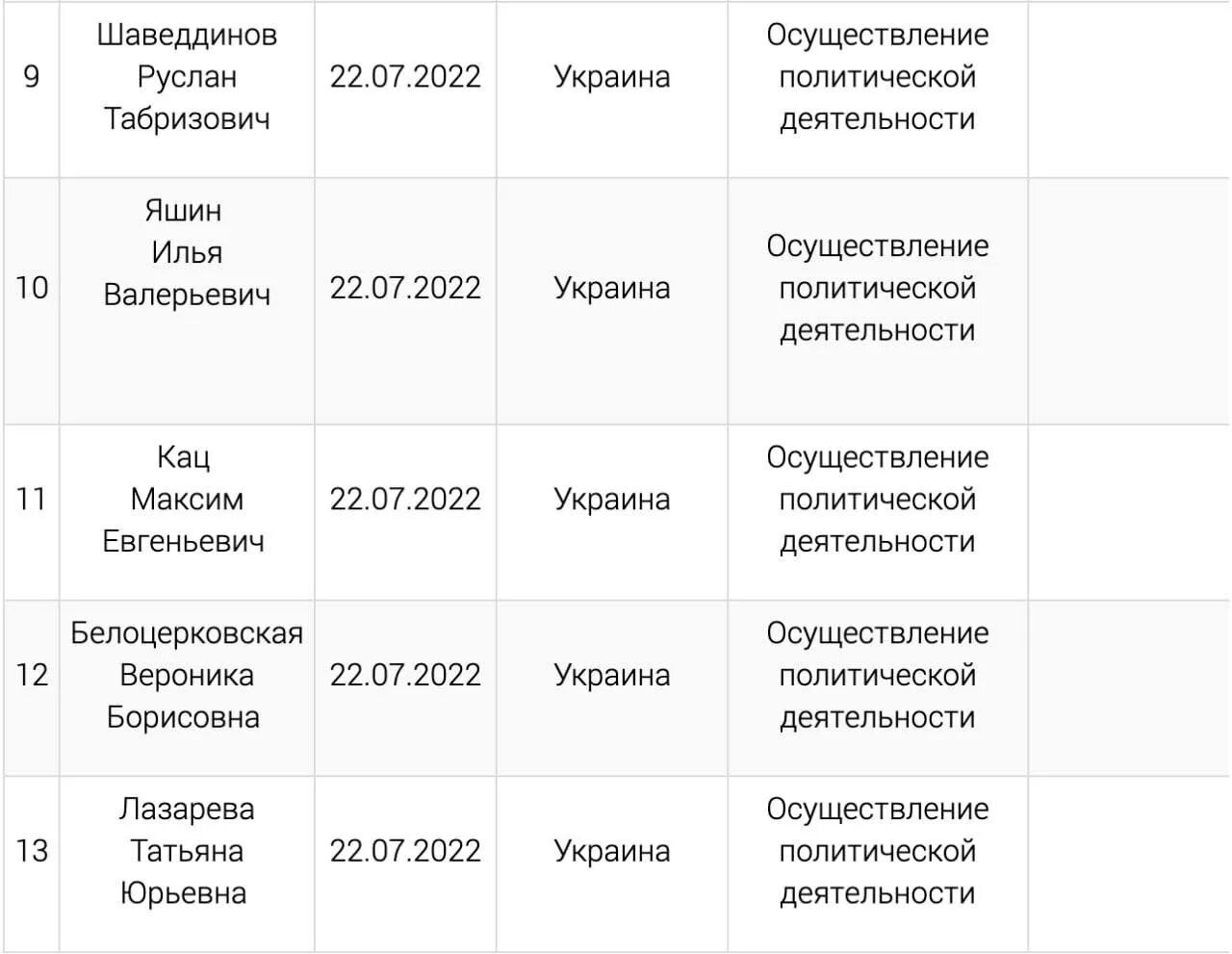 | | | | | | |
|---|---|---|---|---|---|
| 9 | Шаведдинов Руслан Табризович | 22.07.2022 | Украина | Осуществление политической деятельности | |
| 10 | Яшин Илья Валерьевич | 22.07.2022 | Украина | Осуществление политической деятельности | |
| 11 | Кац Максим Евгеньевич | 22.07.2022 | Украина | Осуществление политической деятельности | |
| 12 | Белоцерковская Вероника Борисовна | 22.07.2022 | Украина | Осуществление политической деятельности | |
| 13 | Лазарева Татьяна Юрьевна | 22.07.2022 | Украина | Осуществление политической деятельности | |